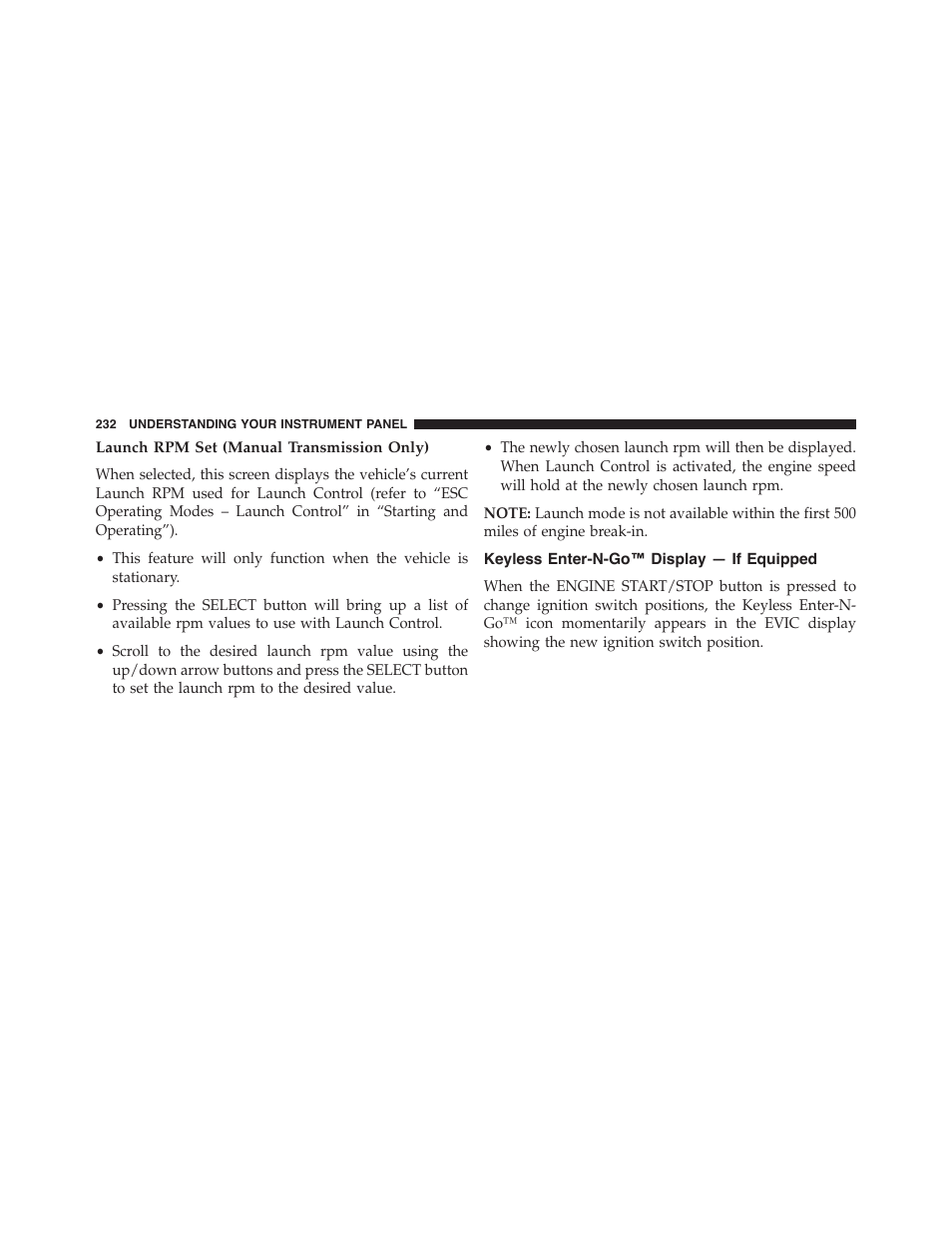 232 UNDERSTANDING YOUR INSTRUMENT PANEL

Launch RPM Set (Manual Transmission Only)

When selected, this screen displays the vehicle's current Launch RPM used for Launch Control (refer to "ESC Operating Modes – Launch Control" in "Starting and Operating").

• This feature will only function when the vehicle is stationary.

• Pressing the SELECT button will bring up a list of available rpm values to use with Launch Control.

• Scroll to the desired launch rpm value using the up/down arrow buttons and press the SELECT button to set the launch rpm to the desired value.

• The newly chosen launch rpm will then be displayed. When Launch Control is activated, the engine speed will hold at the newly chosen launch rpm.

NOTE: Launch mode is not available within the first 500 miles of engine break-in.

Keyless Enter-N-Go™ Display — If Equipped

When the ENGINE START/STOP button is pressed to change ignition switch positions, the Keyless Enter-N-Go™ icon momentarily appears in the EVIC display showing the new ignition switch position.